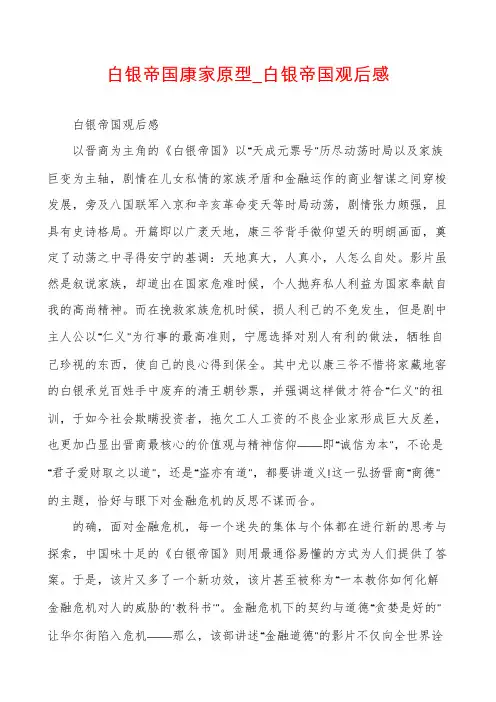 白银帝国康家原型_白银帝国观后感

白银帝国观后感

以晋商为主角的《白银帝国》以"天成元票号"历尽动荡时局以及家族巨变为主轴，剧情在儿女私情的家族矛盾和金融运作的商业智谋之间穿梭发展，旁及八国联军入京和辛亥革命变天等时局动荡，剧情张力颇强，且具有史诗格局。开篇即以广袤天地，康三爷背手微仰望天的明朗画面，奠定了动荡之中寻得安宁的基调：天地真大，人真小，人怎么自处。影片虽然是叙说家族，却道出在国家危难时候，个人抛弃私人利益为国家奉献自我的高尚精神。而在挽救家族危机时候，损人利己的不免发生，但是剧中主人公以"仁义"为行事的最高准则，宁愿选择对别人有利的做法，牺牲自己珍视的东西，使自己的良心得到保全。其中尤以康三爷不惜将家藏地窖的白银承兑百姓手中废弃的清王朝钞票，并强调这样做才符合"仁义"的祖训，于如今社会欺瞒投资者，拖欠工人工资的不良企业家形成巨大反差，也更加凸显出晋商最核心的价值观与精神信仰——即"诚信为本"，不论是"君子爱财取之以道"，还是"盗亦有道"，都要讲道义!这一弘扬晋商"商德"的主题，恰好与眼下对金融危机的反思不谋而合。

的确，面对金融危机，每一个迷失的集体与个体都在进行新的思考与探索，中国味十足的《白银帝国》则用最通俗易懂的方式为人们提供了答案。于是，该片又多了一个新功效，该片甚至被称为"一本教你如何化解金融危机对人的威胁的'教科书'"。金融危机下的契约与道德"贪婪是好的"让华尔街陷入危机——那么，该部讲述"金融道德"的影片不仅向全世界诠